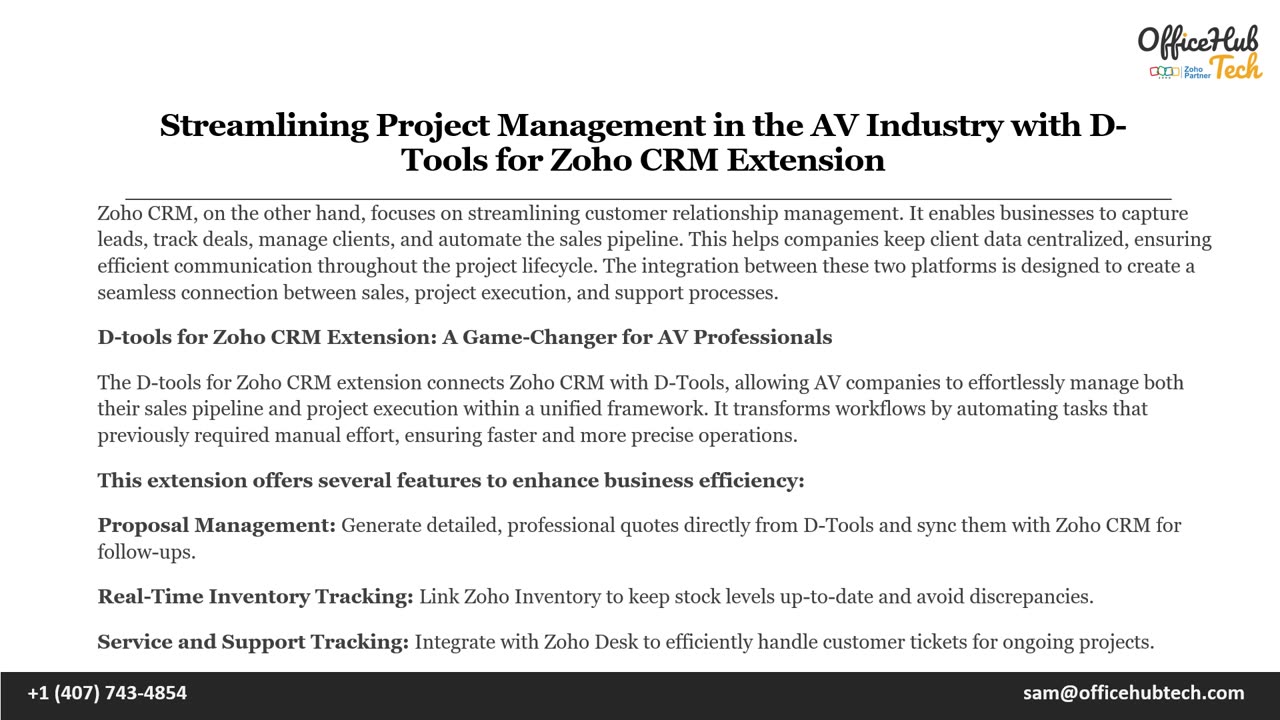 OfficeHub Tech
Zoho Partner

Streamlining Project Management in the AV Industry with D-Tools for Zoho CRM Extension

Zoho CRM, on the other hand, focuses on streamlining customer relationship management. It enables businesses to capture leads, track deals, manage clients, and automate the sales pipeline. This helps companies keep client data centralized, ensuring efficient communication throughout the project lifecycle. The integration between these two platforms is designed to create a seamless connection between sales, project execution, and support processes.

D-tools for Zoho CRM Extension: A Game-Changer for AV Professionals

The D-tools for Zoho CRM extension connects Zoho CRM with D-Tools, allowing AV companies to effortlessly manage both their sales pipeline and project execution within a unified framework. It transforms workflows by automating tasks that previously required manual effort, ensuring faster and more precise operations.

This extension offers several features to enhance business efficiency:

Proposal Management: Generate detailed, professional quotes directly from D-Tools and sync them with Zoho CRM for follow-ups.

Real-Time Inventory Tracking: Link Zoho Inventory to keep stock levels up-to-date and avoid discrepancies.

Service and Support Tracking: Integrate with Zoho Desk to efficiently handle customer tickets for ongoing projects.

+1 (407) 743-4854
sam@officehubtech.com